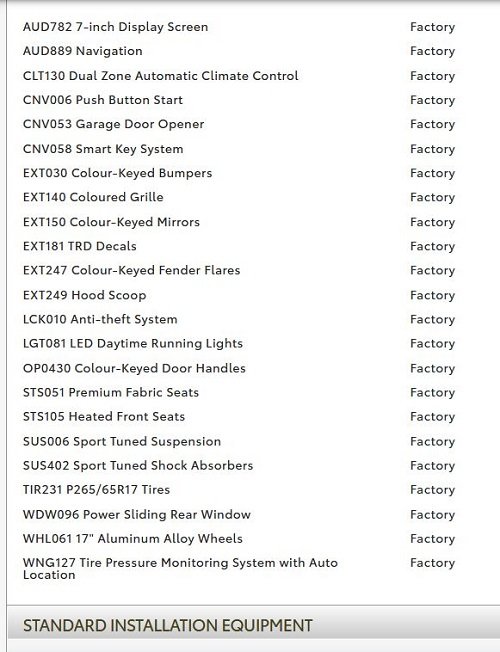 | | |
|---|---|
| AUD782 7-inch Display Screen | Factory |
| AUD889 Navigation | Factory |
| CLT130 Dual Zone Automatic Climate Control | Factory |
| CNV006 Push Button Start | Factory |
| CNV053 Garage Door Opener | Factory |
| CNV058 Smart Key System | Factory |
| EXT030 Colour-Keyed Bumpers | Factory |
| EXT140 Coloured Grille | Factory |
| EXT150 Colour-Keyed Mirrors | Factory |
| EXT181 TRD Decals | Factory |
| EXT247 Colour-Keyed Fender Flares | Factory |
| EXT249 Hood Scoop | Factory |
| LCK010 Anti-theft System | Factory |
| LGT081 LED Daytime Running Lights | Factory |
| OP0430 Colour-Keyed Door Handles | Factory |
| STS051 Premium Fabric Seats | Factory |
| STS105 Heated Front Seats | Factory |
| SUS006 Sport Tuned Suspension | Factory |
| SUS402 Sport Tuned Shock Absorbers | Factory |
| TIR231 P265/65R17 Tires | Factory |
| WDW096 Power Sliding Rear Window | Factory |
| WHL061 17" Aluminum Alloy Wheels | Factory |
| WNG127 Tire Pressure Monitoring System with Auto Location | Factory |

STANDARD INSTALLATION EQUIPMENT